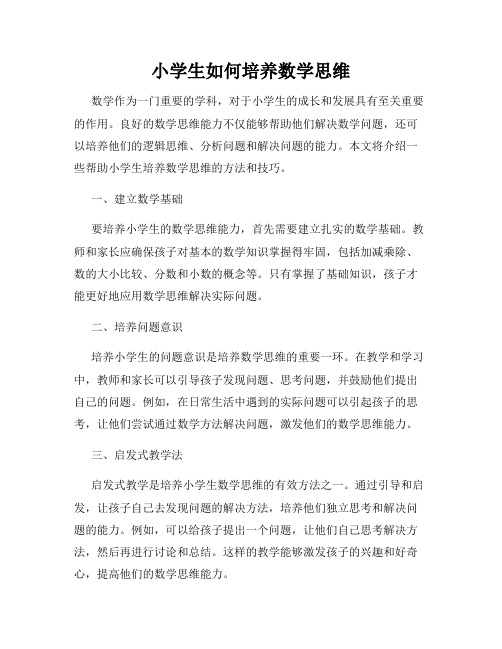 小学生如何培养数学思维

数学作为一门重要的学科，对于小学生的成长和发展具有至关重要的作用。良好的数学思维能力不仅能够帮助他们解决数学问题，还可以培养他们的逻辑思维、分析问题和解决问题的能力。本文将介绍一些帮助小学生培养数学思维的方法和技巧。

一、建立数学基础

要培养小学生的数学思维能力，首先需要建立扎实的数学基础。教师和家长应确保孩子对基本的数学知识掌握得牢固，包括加减乘除、数的大小比较、分数和小数的概念等。只有掌握了基础知识，孩子才能更好地应用数学思维解决实际问题。

二、培养问题意识

培养小学生的问题意识是培养数学思维的重要一环。在教学和学习中，教师和家长可以引导孩子发现问题、思考问题，并鼓励他们提出自己的问题。例如，在日常生活中遇到的实际问题可以引起孩子的思考，让他们尝试通过数学方法解决问题，激发他们的数学思维能力。

三、启发式教学法

启发式教学是培养小学生数学思维的有效方法之一。通过引导和启发，让孩子自己去发现问题的解决方法，培养他们独立思考和解决问题的能力。例如，可以给孩子提出一个问题，让他们自己思考解决方法，然后再进行讨论和总结。这样的教学能够激发孩子的兴趣和好奇心，提高他们的数学思维能力。